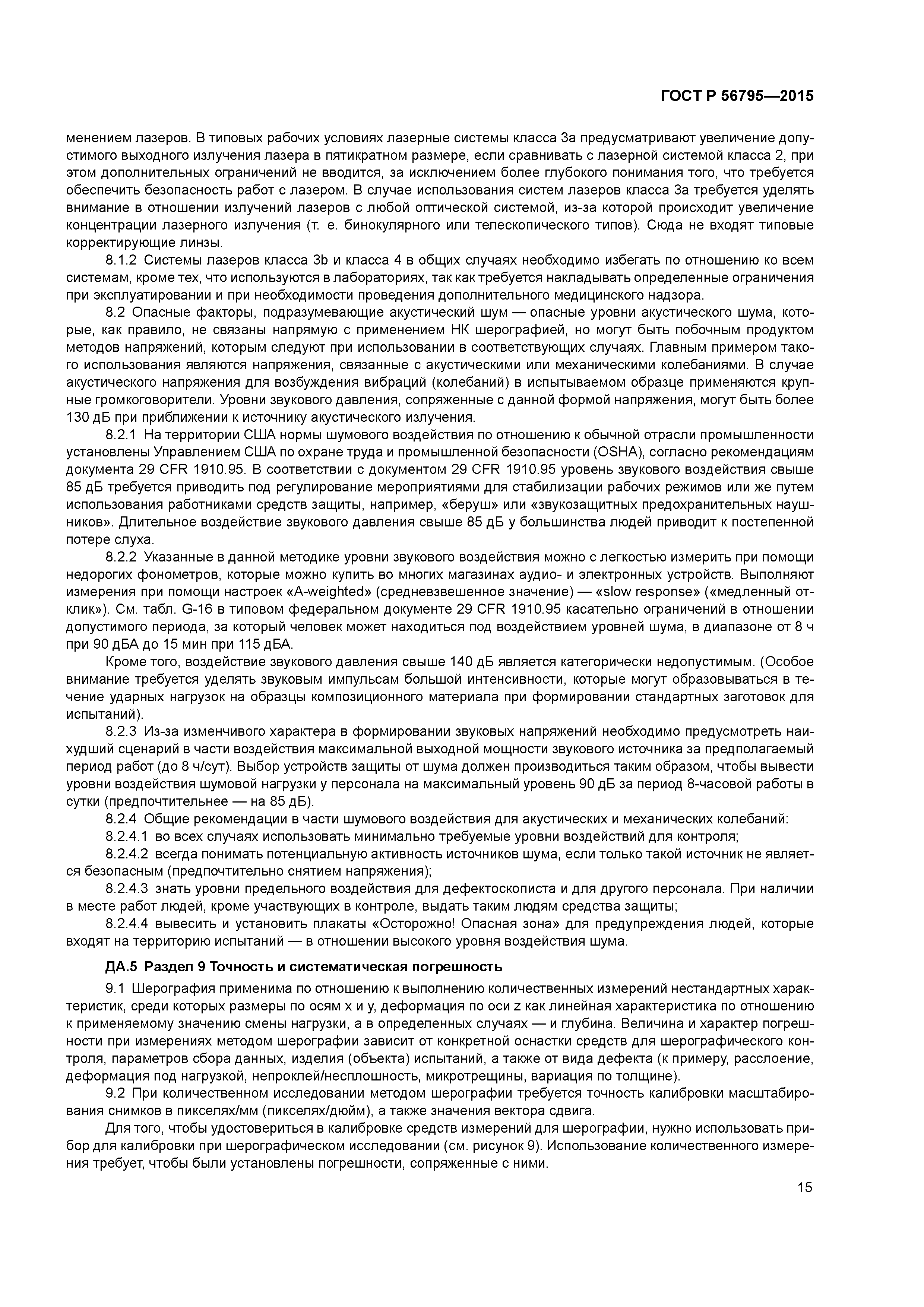 ГОСТ Р 56795—2015

менением лазеров. В типовых рабочих условиях лазерные системы класса 3а предусматривают увеличение допустимого выходного излучения лазера в пятикратном размере, если сравнивать с лазерной системой класса 2, при этом дополнительных ограничений не вводится, за исключением более глубокого понимания того, что требуется обеспечить безопасность работ с лазером. В случае использования систем лазеров класса 3а требуется уделять внимание в отношении излучений лазеров с любой оптической системой, из-за которой происходит увеличение концентрации лазерного излучения (т. е. бинокулярного или телескопического типов). Сюда не входят типовые корректирующие линзы.

8.1.2 Системы лазеров класса 3b и класса 4 в общих случаях необходимо избегать по отношению ко всем системам, кроме тех, что используются в лабораториях, так как требуется накладывать определенные ограничения при эксплуатировании и при необходимости проведения дополнительного медицинского надзора.

8.2 Опасные факторы, подразумевающие акустический шум — опасные уровни акустического шума, которые, как правило, не связаны напрямую с применением НК шерографией, но могут быть побочным продуктом методов напряжений, которым следуют при использовании в соответствующих случаях. Главным примером такого использования являются напряжения, связанные с акустическими или механическими колебаниями. В случае акустического напряжения для возбуждения вибраций (колебаний) в испытываемом образце применяются крупные громкоговорители. Уровни звукового давления, сопряженные с данной формой напряжения, могут быть более 130 дБ при приближении к источнику акустического излучения.

8.2.1 На территории США нормы шумового воздействия по отношению к обычной отрасли промышленности установлены Управлением США по охране труда и промышленной безопасности (OSHA), согласно рекомендациям документа 29 CFR 1910.95. В соответствии с документом 29 CFR 1910.95 уровень звукового воздействия свыше 85 дБ требуется приводить под регулирование мероприятиями для стабилизации рабочих режимов или же путем использования работниками средств защиты, например, «беруш» или «звукозащитных предохранительных наушников». Длительное воздействие звукового давления свыше 85 дБ у большинства людей приводит к постепенной потере слуха.

8.2.2 Указанные в данной методике уровни звукового воздействия можно с легкостью измерить при помощи недорогих фонометров, которые можно купить во многих магазинах аудио- и электронных устройств. Выполняют измерения при помощи настроек «A-weighted» (средневзвешенное значение) — «slow response» («медленный отклик»). См. табл. G-16 в типовом федеральном документе 29 CFR 1910.95 касательно ограничений в отношении допустимого периода, за который человек может находиться под воздействием уровней шума, в диапазоне от 8 ч при 90 дБА до 15 мин при 115 дБА.

Кроме того, воздействие звукового давления свыше 140 дБ является категорически недопустимым. (Особое внимание требуется уделять звуковым импульсам большой интенсивности, которые могут образовываться в течение ударных нагрузок на образцы композиционного материала при формировании стандартных заготовок для испытаний).

8.2.3 Из-за изменчивого характера в формировании звуковых напряжений необходимо предусмотреть наихудший сценарий в части воздействия максимальной выходной мощности звукового источника за предполагаемый период работ (до 8 ч/сут). Выбор устройств защиты от шума должен производиться таким образом, чтобы вывести уровни воздействия шумовой нагрузки у персонала на максимальный уровень 90 дБ за период 8-часовой работы в сутки (предпочтительнее — на 85 дБ).

8.2.4 Общие рекомендации в части шумового воздействия для акустических и механических колебаний:

8.2.4.1 во всех случаях использовать минимально требуемые уровни воздействий для контроля;

8.2.4.2 всегда понимать потенциальную активность источников шума, если только такой источник не является безопасным (предпочтительно снятием напряжения);

8.2.4.3 знать уровни предельного воздействия для дефектоскописта и для другого персонала. При наличии в месте работ людей, кроме участвующих в контроле, выдать таким людям средства защиты;

8.2.4.4 вывесить и установить плакаты «Осторожно! Опасная зона» для предупреждения людей, которые входят на территорию испытаний — в отношении высокого уровня воздействия шума.

ДА.5 Раздел 9 Точность и систематическая погрешность

9.1 Шерография применима по отношению к выполнению количественных измерений нестандартных характеристик, среди которых размеры по осям x и y, деформация по оси z как линейная характеристика по отношению к применяемому значению смены нагрузки, а в определенных случаях — и глубина. Величина и характер погрешности при измерениях методом шерографии зависит от конкретной оснастки средств для шерографического контроля, параметров сбора данных, изделия (объекта) испытаний, а также от вида дефекта (к примеру, расслоение, деформация под нагрузкой, непроклей/несплошность, микротрещины, вариация по толщине).

9.2 При количественном исследовании методом шерографии требуется точность калибровки масштабирования снимков в пикселях/мм (пикселях/дюйм), а также значения вектора сдвига.

Для того, чтобы удостовериться в калибровке средств измерений для шерографии, нужно использовать прибор для калибровки при шерографическом исследовании (см. рисунок 9). Использование количественного измерения требует, чтобы были установлены погрешности, сопряженные с ними.

15